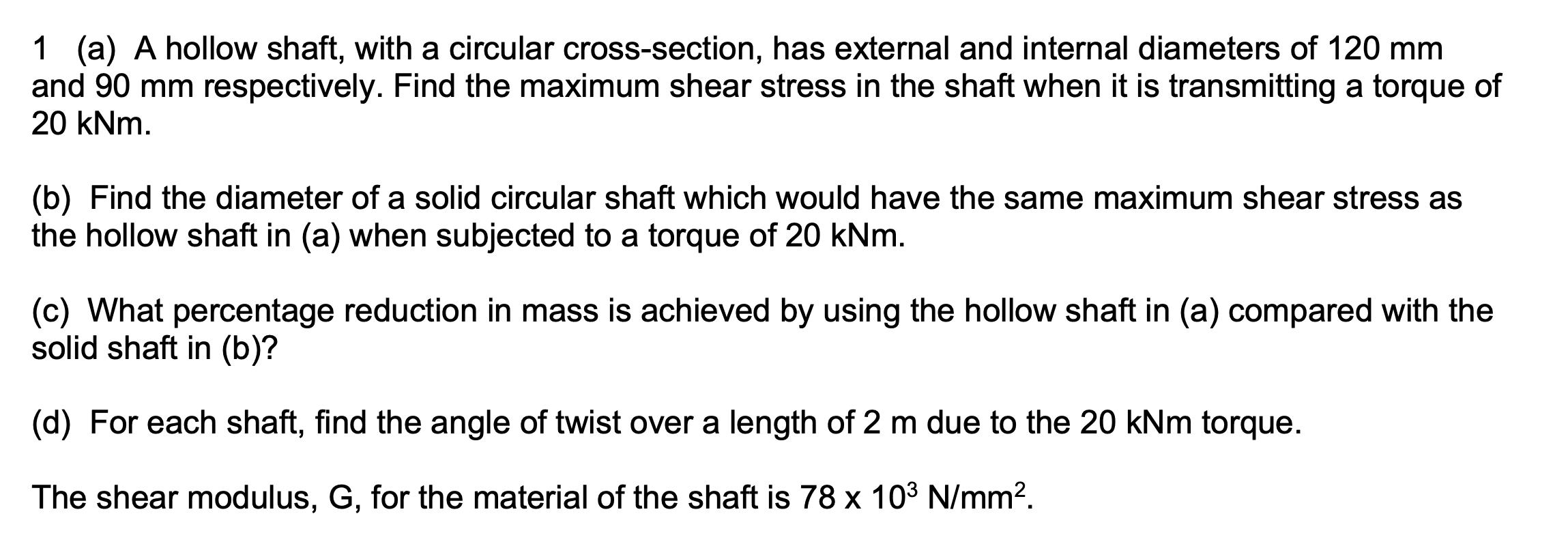 1 (a) A hollow shaft, with a circular cross-section, has external and internal diameters of 120 mm and 90 mm respectively. Find the maximum shear stress in the shaft when it is transmitting a torque of 20 kNm.

(b) Find the diameter of a solid circular shaft which would have the same maximum shear stress as the hollow shaft in (a) when subjected to a torque of 20 kNm.

(c) What percentage reduction in mass is achieved by using the hollow shaft in (a) compared with the solid shaft in (b)?

(d) For each shaft, find the angle of twist over a length of 2 m due to the 20 kNm torque.

The shear modulus, G, for the material of the shaft is 78 x $10^3$ N/mm$^2$.